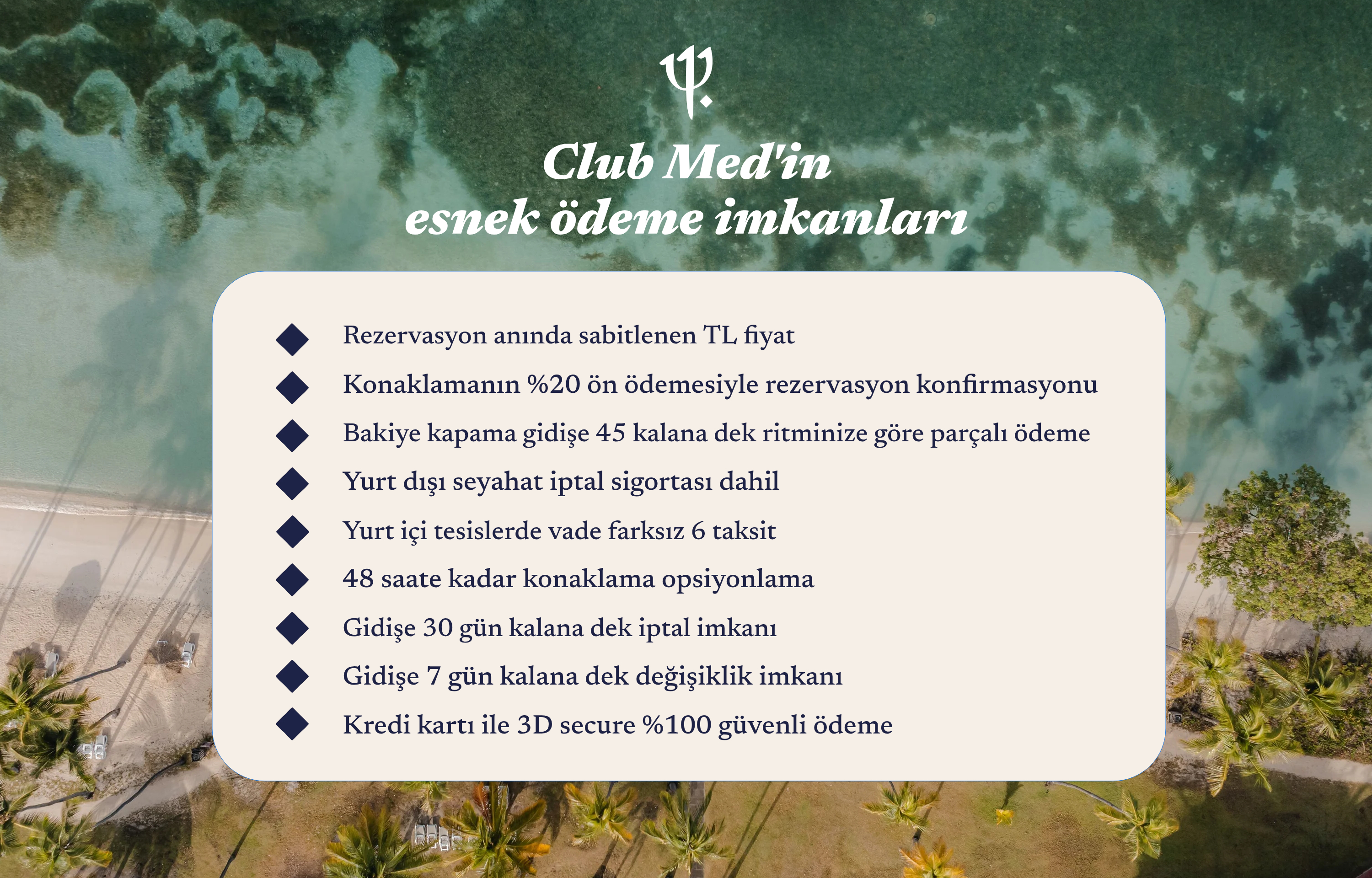 Club Med'in
esnek ödeme imkanları

Rezervasyon anında sabitlenen TL fiyat

Konaklamanın %20 ön ödemesiyle rezervasyon konfirmasyonu

Bakiye kapama gidişe 45 kalana dek ritminize göre parçalı ödeme

Yurt dışı seyahat iptal sigortası dahil

Yurt içi tesislerde vade farksız 6 taksit

48 saate kadar konaklama opsiyonlama

Gidişe 30 gün kalana dek iptal imkanı

Gidişe 7 gün kalana dek değişiklik imkanı

Kredi kartı ile 3D secure %100 güvenli ödeme